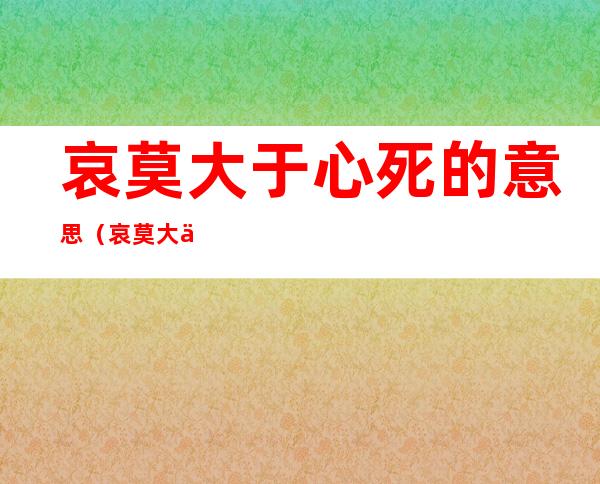 哀莫大于心死的意思（哀莫大ä